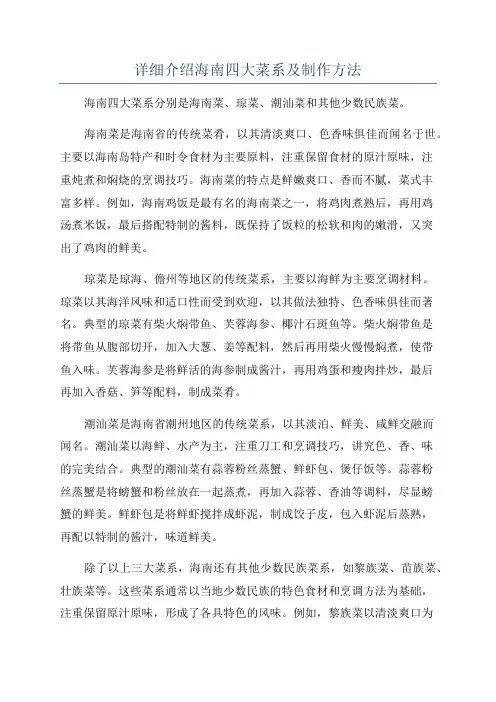 详细介绍海南四大菜系及制作方法

海南四大菜系分别是海南菜、琼菜、潮汕菜和其他少数民族菜。

海南菜是海南省的传统菜肴，以其清淡爽口、色香味俱佳而闻名于世。主要以海南岛特产和时令食材为主要原料，注重保留食材的原汁原味，注重炖煮和焖烧的烹调技巧。海南菜的特点是鲜嫩爽口、香而不腻，菜式丰富多样。例如，海南鸡饭是最有名的海南菜之一，将鸡肉煮熟后，再用鸡汤煮米饭，最后搭配特制的酱料，既保持了饭粒的松软和肉的嫩滑，又突出了鸡肉的鲜美。

琼菜是琼海、儋州等地区的传统菜系，主要以海鲜为主要烹调材料。琼菜以其海洋风味和适口性而受到欢迎，以其做法独特、色香味俱佳而著名。典型的琼菜有柴火焖带鱼、芙蓉海参、椰汁石斑鱼等。柴火焖带鱼是将带鱼从腹部切开，加入大葱、姜等配料，然后再用柴火慢慢焖煮，使带鱼入味。芙蓉海参是将鲜活的海参制成酱汁，再用鸡蛋和瘦肉拌炒，最后再加入香菇、笋等配料，制成菜肴。

潮汕菜是海南省潮州地区的传统菜系，以其淡泊、鲜美、咸鲜交融而闻名。潮汕菜以海鲜、水产为主，注重刀工和烹调技巧，讲究色、香、味的完美结合。典型的潮汕菜有蒜蓉粉丝蒸蟹、鲜虾包、煲仔饭等。蒜蓉粉丝蒸蟹是将螃蟹和粉丝放在一起蒸煮，再加入蒜蓉、香油等调料，尽显螃蟹的鲜美。鲜虾包是将鲜虾搅拌成虾泥，制成饺子皮，包入虾泥后蒸熟，再配以特制的酱汁，味道鲜美。

除了以上三大菜系，海南还有其他少数民族菜系，如黎族菜、苗族菜、壮族菜等。这些菜系通常以当地少数民族的特色食材和烹调方法为基础，注重保留原汁原味，形成了各具特色的风味。例如，黎族菜以清淡爽口为